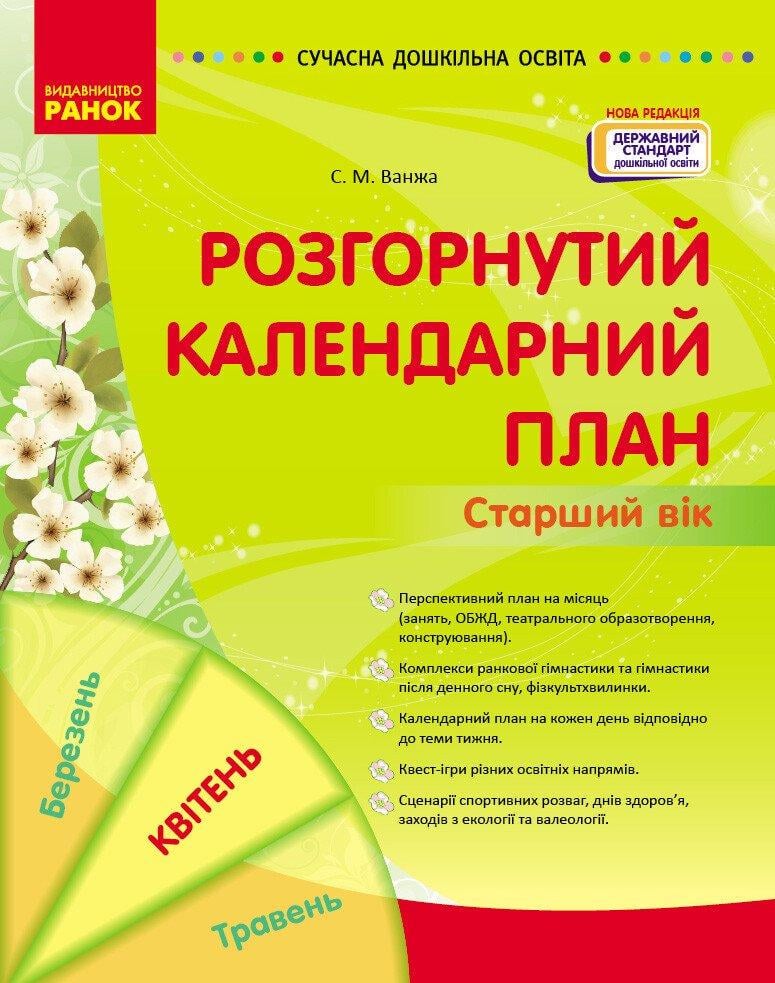 ВИДАВНИЦТВО
РАНОК

СУЧАСНА ДОШКІЛЬНА ОСВІТА

НОВА РЕДАКЦІЯ
ДЕРЖАВНИЙ СТАНДАРТ дошкільної освіти

С. М. Ванжа

РОЗГОРНУТИЙ КАЛЕНДАРНИЙ ПЛАН

Старший вік

Перспективний план на місяць (занять, ОБЖД, театрального образотворення, конструювання).

Комплекси ранкової гімнастики та гімнастики після денного сну, фізкультхвилинки.

Календарний план на кожен день відповідно до теми тижня.

Квест-ігри різних освітніх напрямів.

Сценарії спортивних розваг, днів здоров'я, заходів з екології та валеології.

Березень

КВІТЕНЬ

Травень